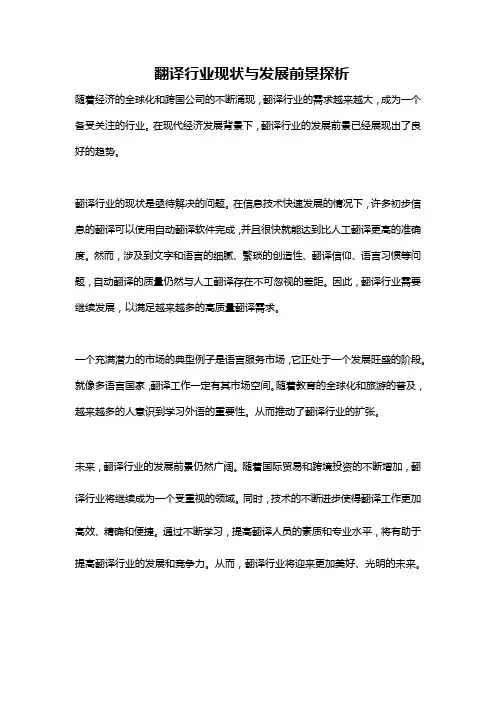 翻译行业现状与发展前景探析

随着经济的全球化和跨国公司的不断涌现，翻译行业的需求越来越大，成为一个备受关注的行业。在现代经济发展背景下，翻译行业的发展前景已经展现出了良好的趋势。

翻译行业的现状是亟待解决的问题。在信息技术快速发展的情况下，许多初步信息的翻译可以使用自动翻译软件完成，并且很快就能达到比人工翻译更高的准确度。然而，涉及到文字和语言的细腻、繁琐的创造性、翻译信仰、语言习惯等问题，自动翻译的质量仍然与人工翻译存在不可忽视的差距。因此，翻译行业需要继续发展，以满足越来越多的高质量翻译需求。

一个充满潜力的市场的典型例子是语言服务市场，它正处于一个发展旺盛的阶段。就像多语言国家，翻译工作一定有其市场空间。随着教育的全球化和旅游的普及，越来越多的人意识到学习外语的重要性。从而推动了翻译行业的扩张。

未来，翻译行业的发展前景仍然广阔。随着国际贸易和跨境投资的不断增加，翻译行业将继续成为一个受重视的领域。同时，技术的不断进步使得翻译工作更加高效、精确和便捷。通过不断学习，提高翻译人员的素质和专业水平，将有助于提高翻译行业的发展和竞争力。从而，翻译行业将迎来更加美好、光明的未来。